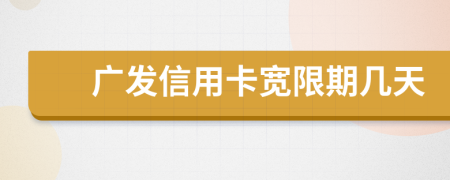 广发信用卡宽限期几天